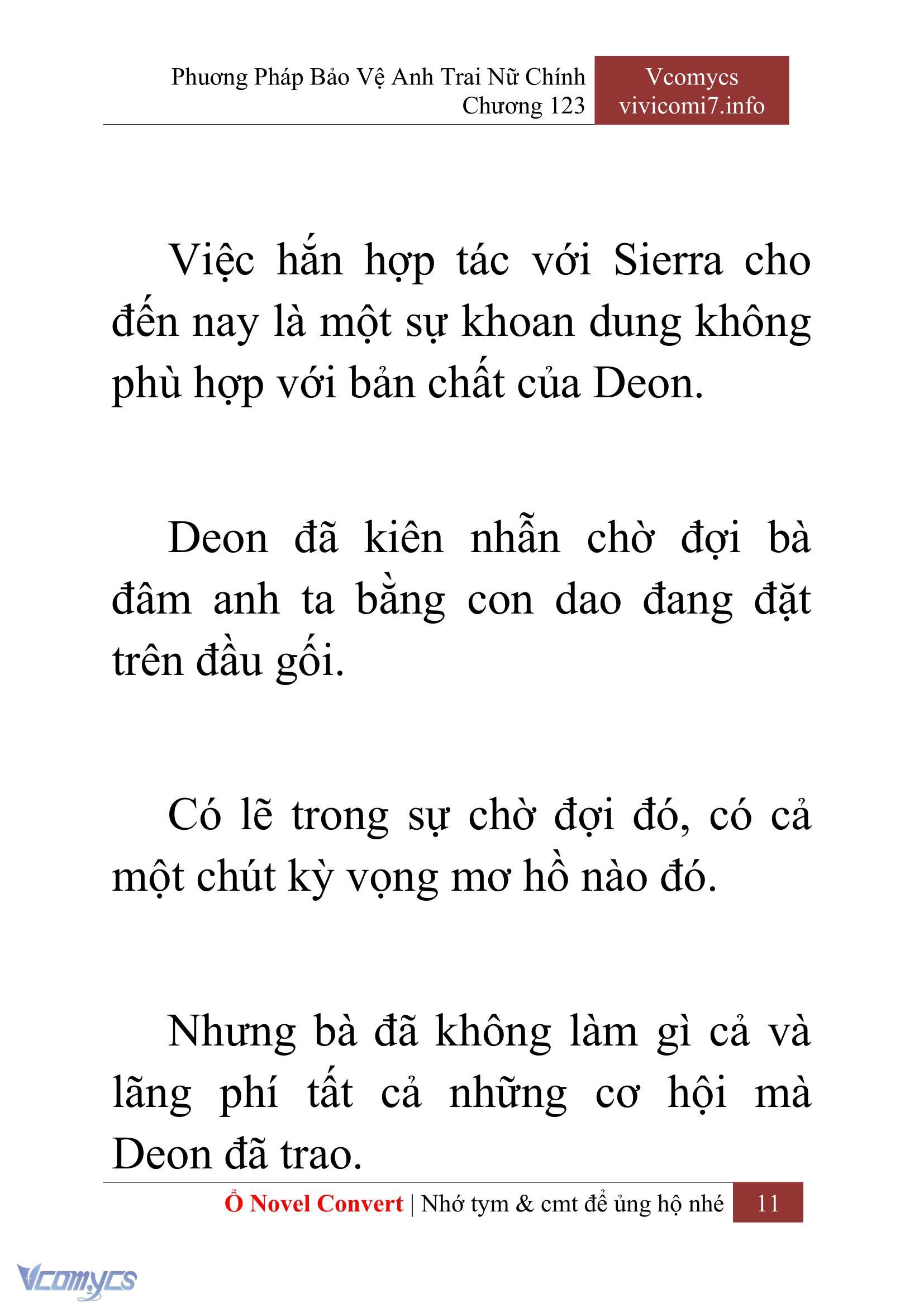 Phương Pháp Bảo Vệ Anh Trai Nữ Chính
Chương 123

Vcomycs
vivicomi7.info

Việc hắn hợp tác với Sierra cho đến nay là một sự khoan dung không phù hợp với bản chất của Deon.

Deon đã kiên nhẫn chờ đợi bà đâm anh ta bằng con dao đang đặt trên đầu gối.

Có lẽ trong sự chờ đợi đó, có cả một chút kỳ vọng mơ hồ nào đó.

Nhưng bà đã không làm gì cả và lãng phí tất cả những cơ hội mà Deon đã trao.

Ổ Novel Convert | Nhớ tym & cmt để ủng hộ nhé 11

Vcomycs